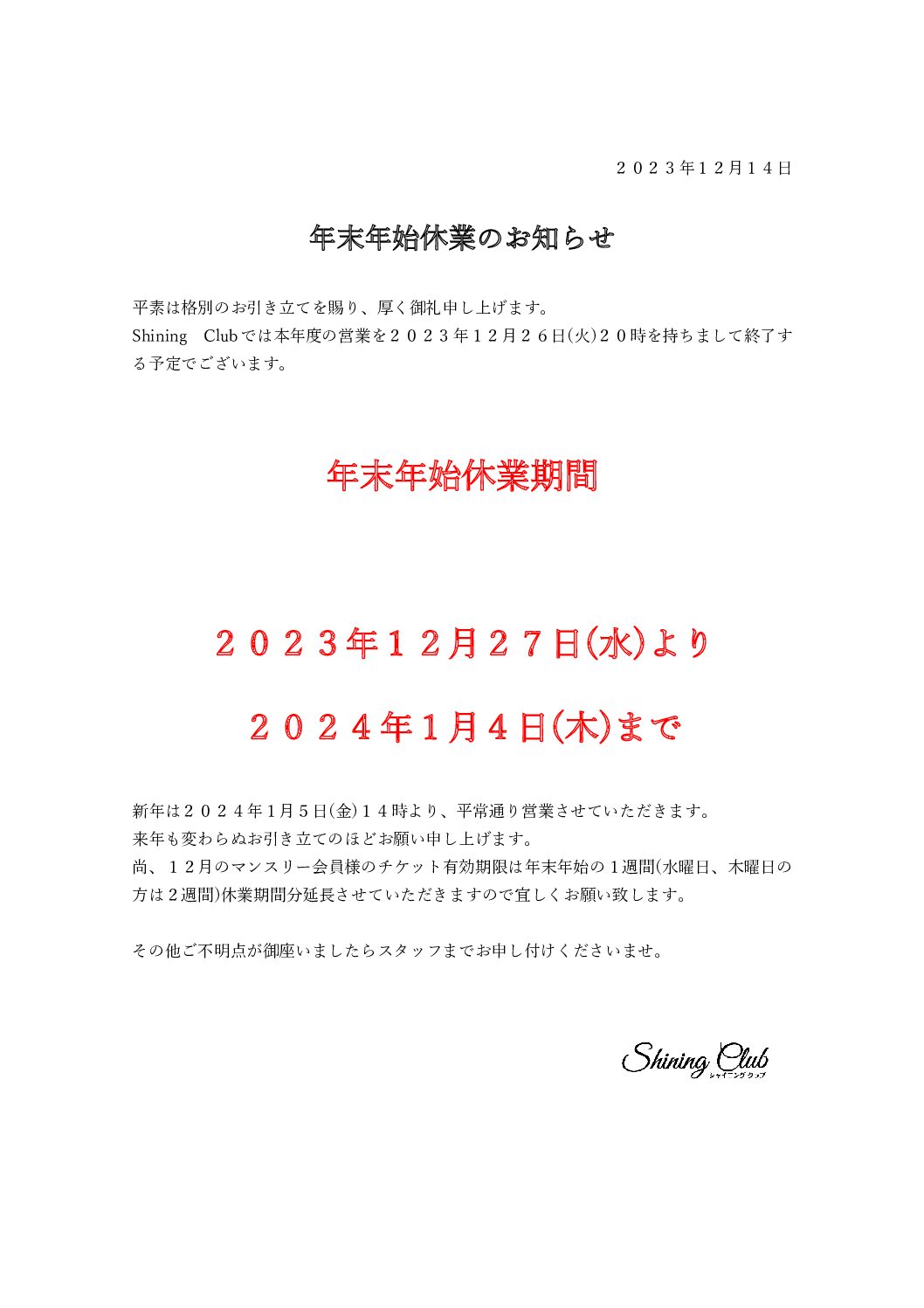 ２０２３年１２月１４日

年末年始休業のお知らせ

平素は格別のお引き立てを賜り、厚く御礼申し上げます。
Shining　Clubでは本年度の営業を２０２３年１２月２６日(火)２０時を持ちまして終了する予定でございます。

年末年始休業期間

２０２３年１２月２７日(水)より

２０２４年1月４日(木)まで

新年は２０２４年1月5日(金)１４時より、平常通り営業させていただきます。
来年も変わらぬお引き立てのほどお願い申し上げます。
尚、１２月のマンスリー会員様のチケット有効期限は年末年始の１週間(水曜日、木曜日の方は２週間)休業期間分延長させていただきますので宜しくお願い致します。

その他ご不明点が御座いましたらスタッフまでお申し付けくださいませ。

Shining Club
シャイニングクラブ